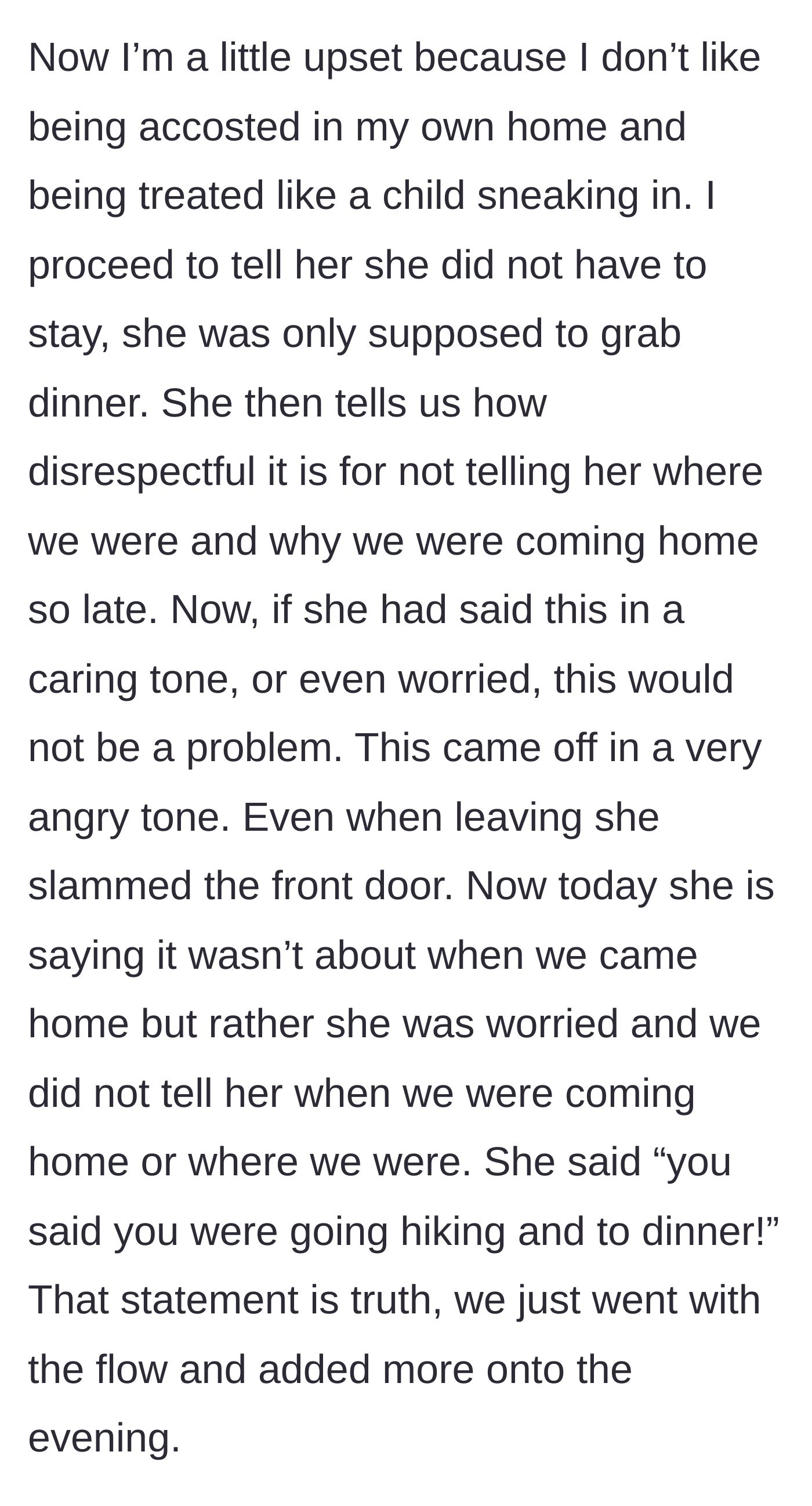 Now I’m a little upset because I don’t like being accosted in my own home and being treated like a child sneaking in. I proceed to tell her she did not have to stay, she was only supposed to grab dinner. She then tells us how disrespectful it is for not telling her where we were and why we were coming home so late. Now, if she had said this in a caring tone, or even worried, this would not be a problem. This came off in a very angry tone. Even when leaving she slammed the front door. Now today she is saying it wasn’t about when we came home but rather she was worried and we did not tell her when we were coming home or where we were. She said “you said you were going hiking and to dinner!” That statement is truth, we just went with the flow and added more onto the evening.